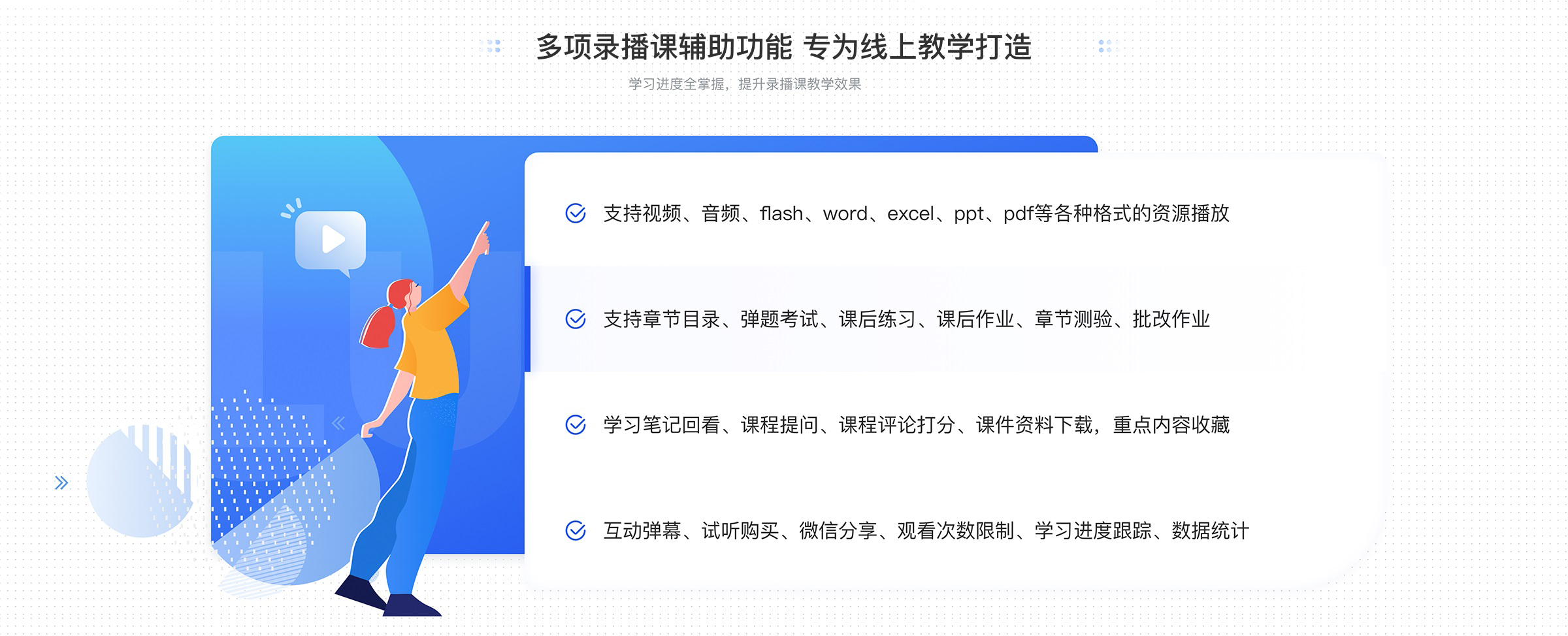 多项录播课辅助功能 专为线上教学打造

学习进度全掌握，提升录播课教学效果

支持视频、音频、flash、word、excel、ppt、pdf等各种格式的资源播放

支持章节目录、弹题考试、课后练习、课后作业、章节测验、批改作业

学习笔记回看、课程提问、课程评论打分、课件资料下载，重点内容收藏

互动弹幕、试听购买、微信分享、观看次数限制、学习进度跟踪、数据统计